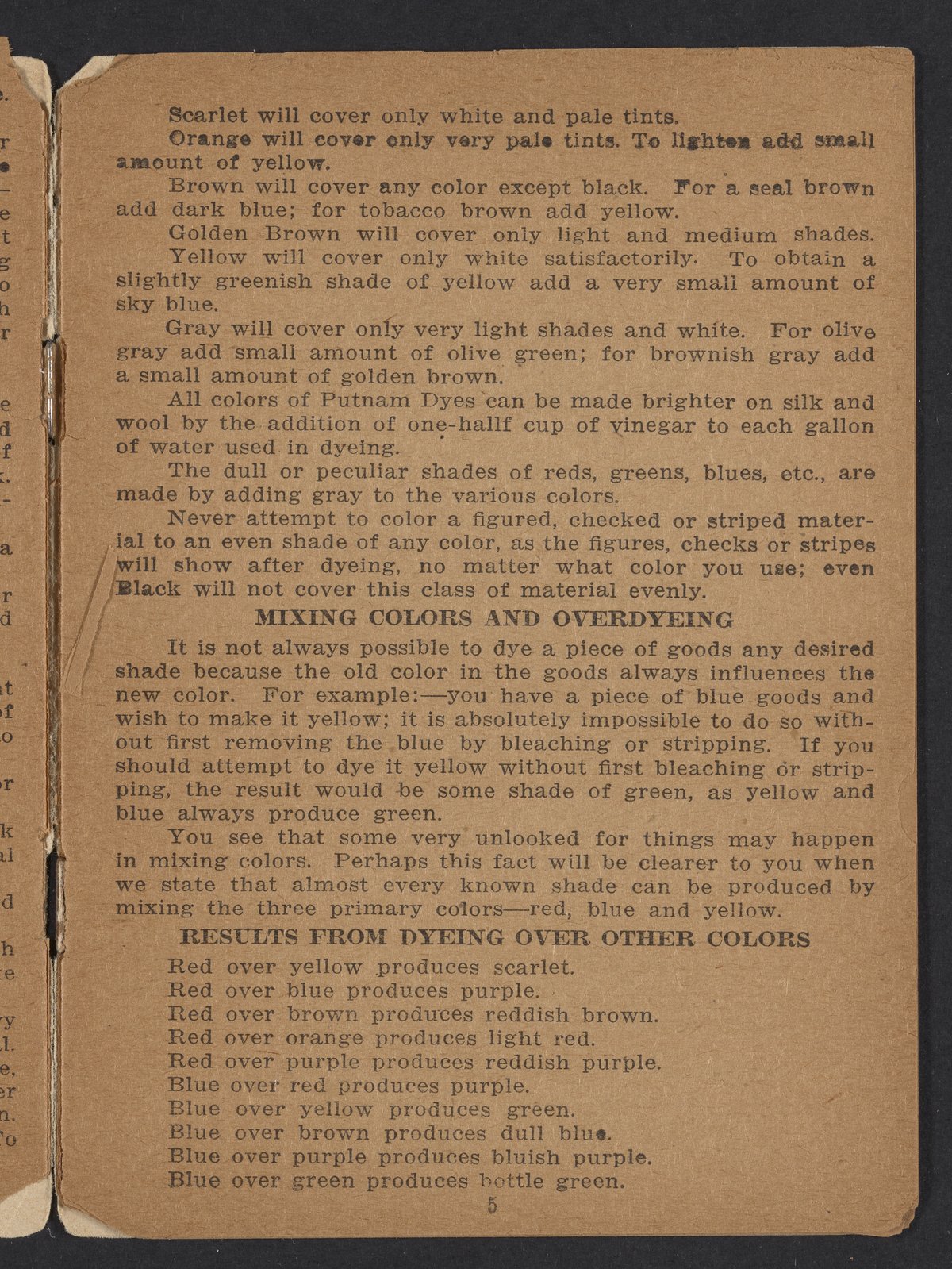 Scarlet will cover only white and pale tints.

Orange will cover only very pale tints. To lighten add small amount of yellow.

Brown will cover any color except black. For a seal brown add dark blue; for tobacco brown add yellow.

Golden Brown will cover only light and medium shades.

Yellow will cover only white satisfactorily. To obtain a slightly greenish shade of yellow add a very small amount of sky blue.

Gray will cover only very light shades and white. For olive gray add small amount of olive green; for brownish gray add a small amount of golden brown.

All colors of Putnam Dyes can be made brighter on silk and wool by the addition of one-hallf cup of vinegar to each gallon of water used in dyeing.

The dull or peculiar shades of reds, greens, blues, etc., are made by adding gray to the various colors.

Never attempt to color a figured, checked or striped material to an even shade of any color, as the figures, checks or stripes will show after dyeing, no matter what color you use; even Black will not cover this class of material evenly.

MIXING COLORS AND OVERDYEING

It is not always possible to dye a piece of goods any desired shade because the old color in the goods always influences the new color. For example:—you have a piece of blue goods and wish to make it yellow; it is absolutely impossible to do so without first removing the blue by bleaching or stripping. If you should attempt to dye it yellow without first bleaching or stripping, the result would be some shade of green, as yellow and blue always produce green.

You see that some very unlooked for things may happen in mixing colors. Perhaps this fact will be clearer to you when we state that almost every known shade can be produced by mixing the three primary colors—red, blue and yellow.

RESULTS FROM DYEING OVER OTHER COLORS

Red over yellow produces scarlet.
Red over blue produces purple.
Red over brown produces reddish brown.
Red over orange produces light red.
Red over purple produces reddish purple.
Blue over red produces purple.
Blue over yellow produces green.
Blue over brown produces dull blue.
Blue over purple produces bluish purple.
Blue over green produces bottle green.

5